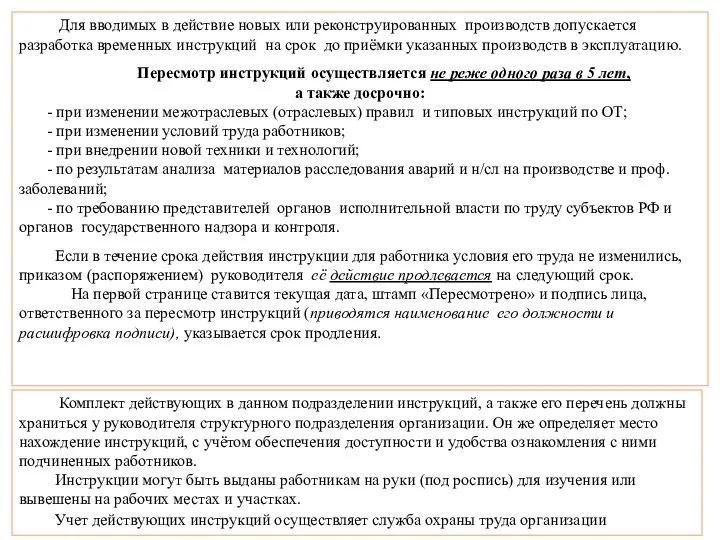 Для вводимых в действие новых или реконструированных производств допускается разработка временных инструкций на срок до приёмки указанных производств в эксплуатацию.

Пересмотр инструкций осуществляется не реже одного раза в 5 лет, а также досрочно:

- при изменении межотраслевых (отраслевых) правил и типовых инструкций по ОТ;
- при изменении условий труда работников;
- при внедрении новой техники и технологий;
- по результатам анализа материалов расследования аварий и н/сл на производстве и проф. заболеваний;
- по требованию представителей органов исполнительной власти по труду субъектов РФ и органов государственного надзора и контроля.

Если в течение срока действия инструкции для работника условия его труда не изменились, приказом (распоряжением) руководителя её действие продлевается на следующий срок.

На первой странице ставится текущая дата, штамп «Пересмотрено» и подпись лица, ответственного за пересмотр инструкций (приводятся наименование его должности и расшифровка подписи), указывается срок продления.

Комплект действующих в данном подразделении инструкций, а также его перечень должны храниться у руководителя структурного подразделения организации. Он же определяет место нахождение инструкций, с учётом обеспечения доступности и удобства ознакомления с ними подчиненных работников.

Инструкции могут быть выданы работникам на руки (под роспись) для изучения или вывешены на рабочих местах и участках.

Учет действующих инструкций осуществляет служба охраны труда организации